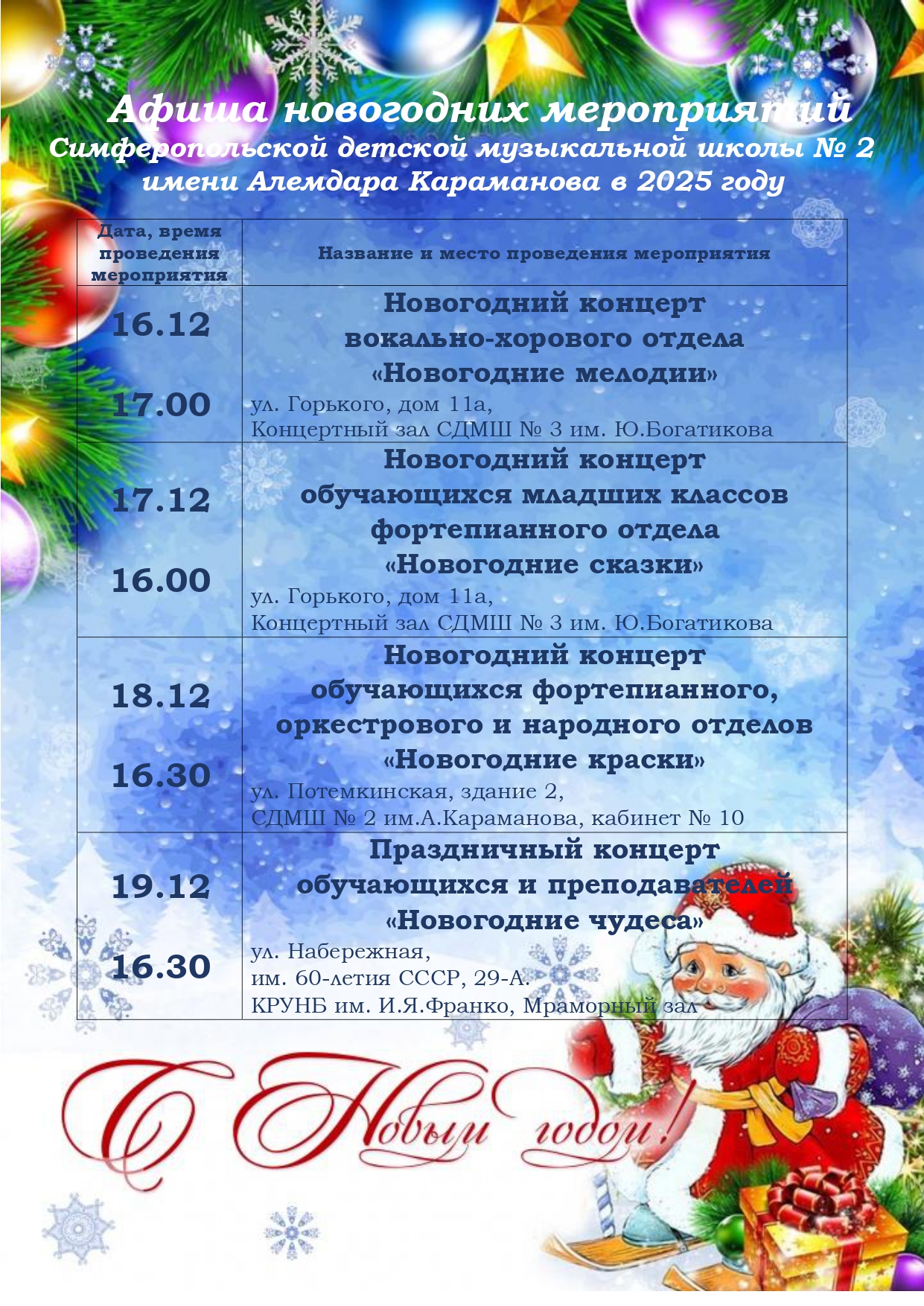 Афиша новогодних мероприятий
Симферопольской детской музыкальной школы № 2
имени Алемдара Караманова в 2025 году

| Дата, время проведения мероприятия | Название и место проведения мероприятия |
|---|---|
| 16.12 17.00 | Новогодний концерт вокально-хорового отдела «Новогодние мелодии» ул. Горького, дом 11а, Концертный зал СДМШ № 3 им. Ю.Богатикова |
| 17.12 16.00 | Новогодний концерт обучающихся младших классов фортепианного отдела «Новогодние сказки» ул. Горького, дом 11а, Концертный зал СДМШ № 3 им. Ю.Богатикова |
| 18.12 16.30 | Новогодний концерт обучающихся фортепианного, оркестрового и народного отделов «Новогодние краски» ул. Потемкинская, здание 2, СДМШ № 2 им.А.Караманова, кабинет № 10 |
| 19.12 16.30 | Праздничный концерт обучающихся и преподавателей «Новогодние чудеса» ул. Набережная, им. 60-летия СССР, 29-А. КРУНБ им. И.Я.Франко, Мраморный зал |

С Новым годом!